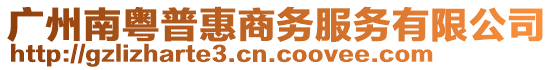 广州南粤普惠商务服务有限公司
http://gzlizharte3.cn.coovee.com